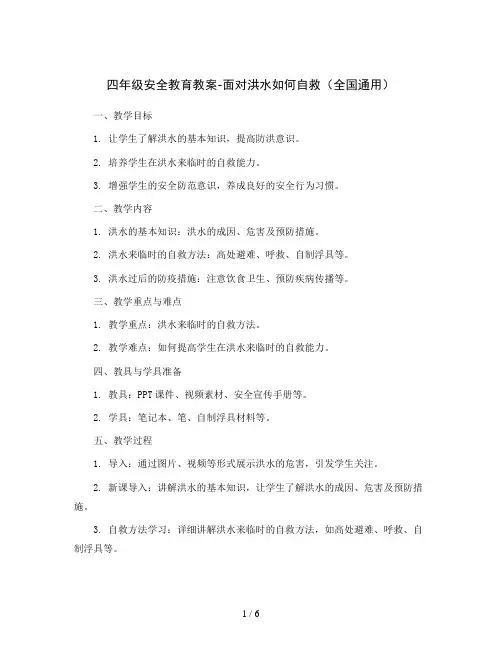 四年级安全教育教案-面对洪水如何自救（全国通用）

一、教学目标

1. 让学生了解洪水的基本知识，提高防洪意识。

2. 培养学生在洪水来临时的自救能力。

3. 增强学生的安全防范意识，养成良好的安全行为习惯。

二、教学内容

1. 洪水的基本知识：洪水的成因、危害及预防措施。

2. 洪水来临时的自救方法：高处避难、呼救、自制浮具等。

3. 洪水过后的防疫措施：注意饮食卫生、预防疾病传播等。

三、教学重点与难点

1. 教学重点：洪水来临时的自救方法。

2. 教学难点：如何提高学生在洪水来临时的自救能力。

四、教具与学具准备

1. 教具：PPT课件、视频素材、安全宣传手册等。

2. 学具：笔记本、笔、自制浮具材料等。

五、教学过程

1. 导入：通过图片、视频等形式展示洪水的危害，引发学生关注。

2. 新课导入：讲解洪水的基本知识，让学生了解洪水的成因、危害及预防措施。

3. 自救方法学习：详细讲解洪水来临时的自救方法，如高处避难、呼救、自制浮具等。

1 / 6